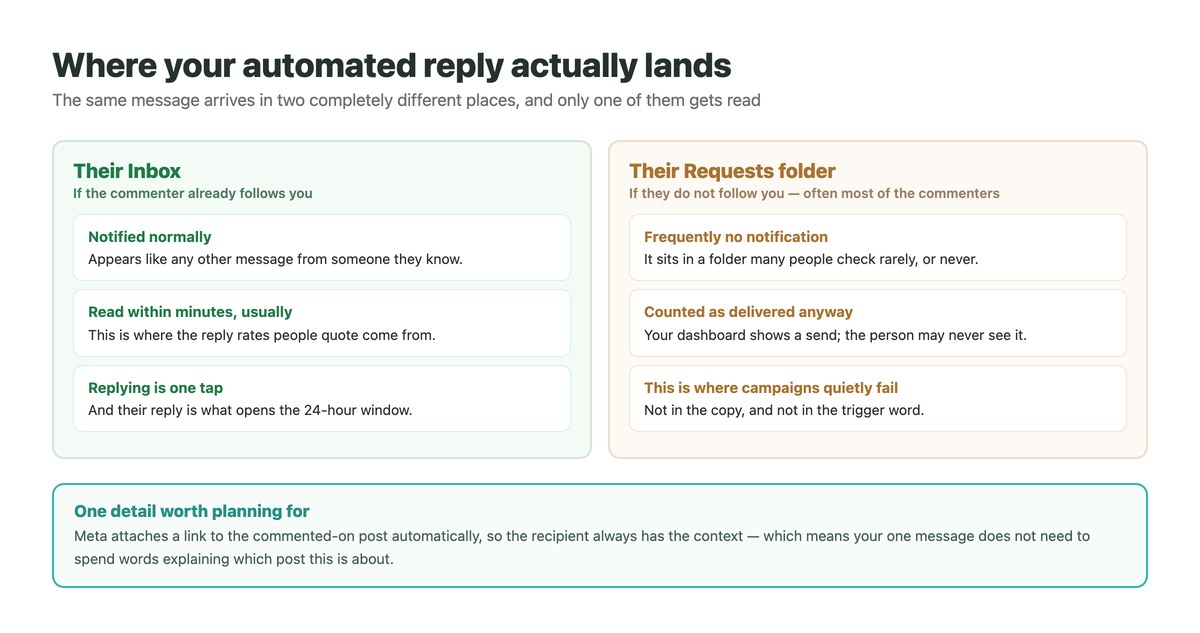 Where your automated reply actually lands

The same message arrives in two completely different places, and only one of them gets read

Their Inbox
If the commenter already follows you

Notified normally
Appears like any other message from someone they know.

Read within minutes, usually
This is where the reply rates people quote come from.

Replying is one tap
And their reply is what opens the 24-hour window.

Their Requests folder
If they do not follow you — often most of the commenters

Frequently no notification
It sits in a folder many people check rarely, or never.

Counted as delivered anyway
Your dashboard shows a send; the person may never see it.

This is where campaigns quietly fail
Not in the copy, and not in the trigger word.

One detail worth planning for
Meta attaches a link to the commented-on post automatically, so the recipient always has the context — which means your one message does not need to spend words explaining which post this is about.